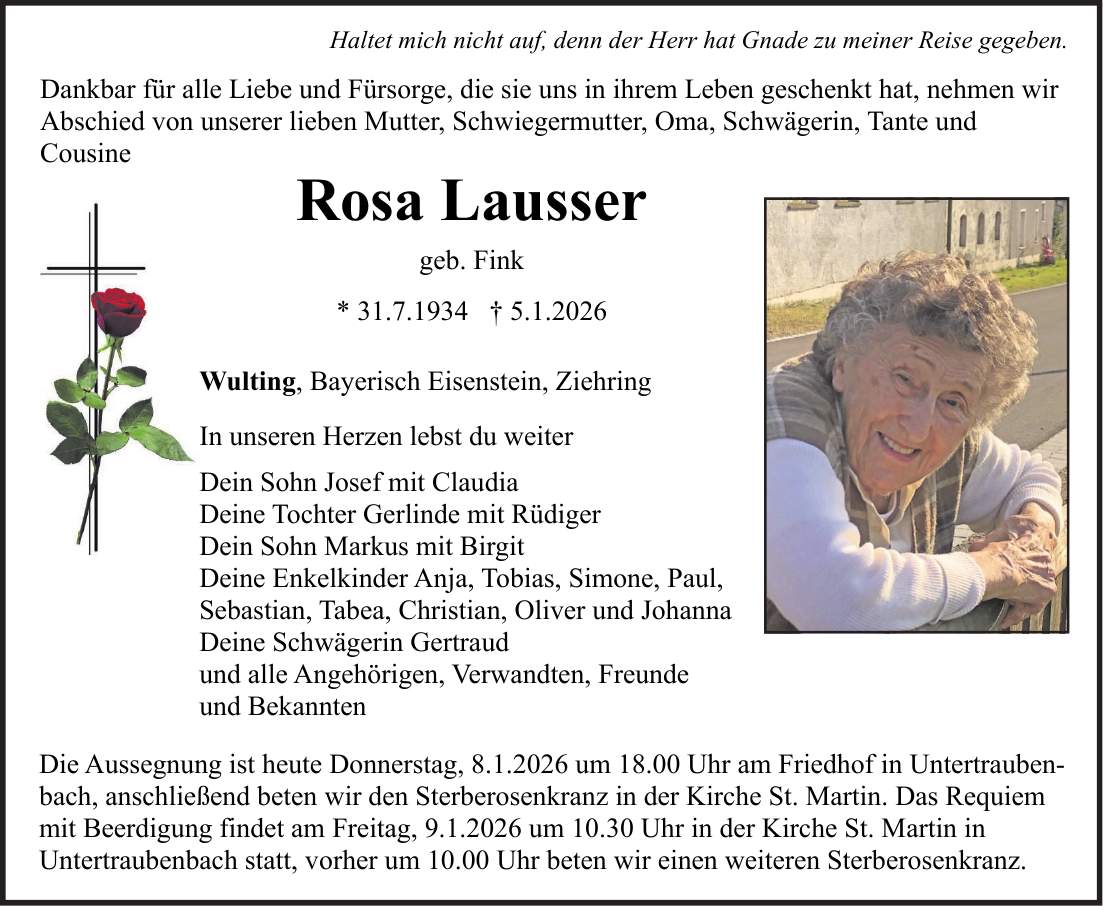 Haltet mich nicht auf, denn der Herr hat Gnade zu meiner Reise gegeben.

Dankbar für alle Liebe und Fürsorge, die sie uns in ihrem Leben geschenkt hat, nehmen wir Abschied von unserer lieben Mutter, Schwiegermutter, Oma, Schwägerin, Tante und Cousine

Rosa Lausser

geb. Fink

* 31.7.1934 † 5.1.2026

Wulting, Bayerisch Eisenstein, Ziehring

In unseren Herzen lebst du weiter

Dein Sohn Josef mit Claudia
Deine Tochter Gerlinde mit Rüdiger
Dein Sohn Markus mit Birgit
Deine Enkelkinder Anja, Tobias, Simone, Paul, Sebastian, Tabea, Christian, Oliver und Johanna
Deine Schwägerin Gertraud
und alle Angehörigen, Verwandten, Freunde und Bekannten

Die Aussegnung ist heute Donnerstag, 8.1.2026 um 18.00 Uhr am Friedhof in Untertraubenbach, anschließend beten wir den Sterberosenkranz in der Kirche St. Martin. Das Requiem mit Beerdigung findet am Freitag, 9.1.2026 um 10.30 Uhr in der Kirche St. Martin in Untertraubenbach statt, vorher um 10.00 Uhr beten wir einen weiteren Sterberosenkranz.